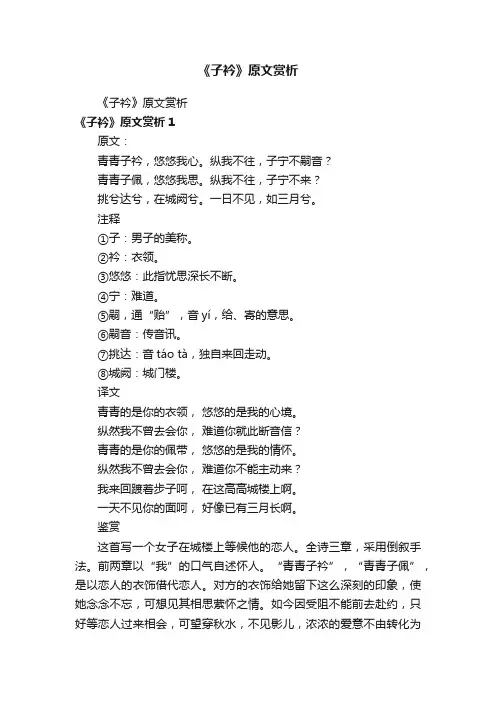 《子衿》原文赏析

《子衿》原文赏析

《子衿》原文赏析 1

原文：

青青子衿，悠悠我心。纵我不往，子宁不嗣音？

青青子佩，悠悠我思。纵我不往，子宁不来？

挑兮达兮，在城阙兮。一日不见，如三月兮。

注释

①子：男子的美称。

②衿：衣领。

③悠悠：此指忧思深长不断。

④宁：难道。

⑤嗣，通“贻”，音 yí，给、寄的意思。

⑥嗣音：传音讯。

⑦挑达：音 táo tà，独自来回走动。

⑧城阙：城门楼。

译文

青青的是你的衣领， 悠悠的是我的心境。

纵然我不曾去会你， 难道你就此断音信？

青青的是你的佩带， 悠悠的是我的情怀。

纵然我不曾去会你， 难道你不能主动来？

我来回踱着步子呵， 在这高高城楼上啊。

一天不见你的面呵， 好像已有三月长啊。

鉴赏

这首写一个女子在城楼上等候他的恋人。全诗三章，采用倒叙手法。前两章以“我”的口气自述怀人。“青青子衿”，“青青子佩”，是以恋人的衣饰借代恋人。对方的衣饰给她留下这么深刻的印象，使她念念不忘，可想见其相思萦怀之情。如今因受阻不能前去赴约，只好等恋人过来相会，可望穿秋水，不见影儿，浓浓的爱意不由转化为